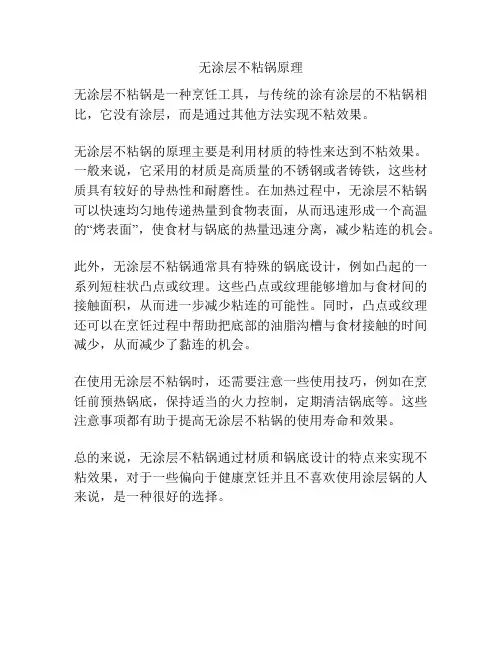 无涂层不粘锅原理

无涂层不粘锅是一种烹饪工具，与传统的涂有涂层的不粘锅相比，它没有涂层，而是通过其他方法实现不粘效果。

无涂层不粘锅的原理主要是利用材质的特性来达到不粘效果。一般来说，它采用的材质是高质量的不锈钢或者铸铁，这些材质具有较好的导热性和耐磨性。在加热过程中，无涂层不粘锅可以快速均匀地传递热量到食物表面，从而迅速形成一个高温的“烤表面”，使食材与锅底的热量迅速分离，减少粘连的机会。

此外，无涂层不粘锅通常具有特殊的锅底设计，例如凸起的一系列短柱状凸点或纹理。这些凸点或纹理能够增加与食材间的接触面积，从而进一步减少粘连的可能性。同时，凸点或纹理还可以在烹饪过程中帮助把底部的油脂沟槽与食材接触的时间减少，从而减少了黏连的机会。

在使用无涂层不粘锅时，还需要注意一些使用技巧，例如在烹饪前预热锅底，保持适当的火力控制，定期清洁锅底等。这些注意事项都有助于提高无涂层不粘锅的使用寿命和效果。

总的来说，无涂层不粘锅通过材质和锅底设计的特点来实现不粘效果，对于一些偏向于健康烹饪并且不喜欢使用涂层锅的人来说，是一种很好的选择。